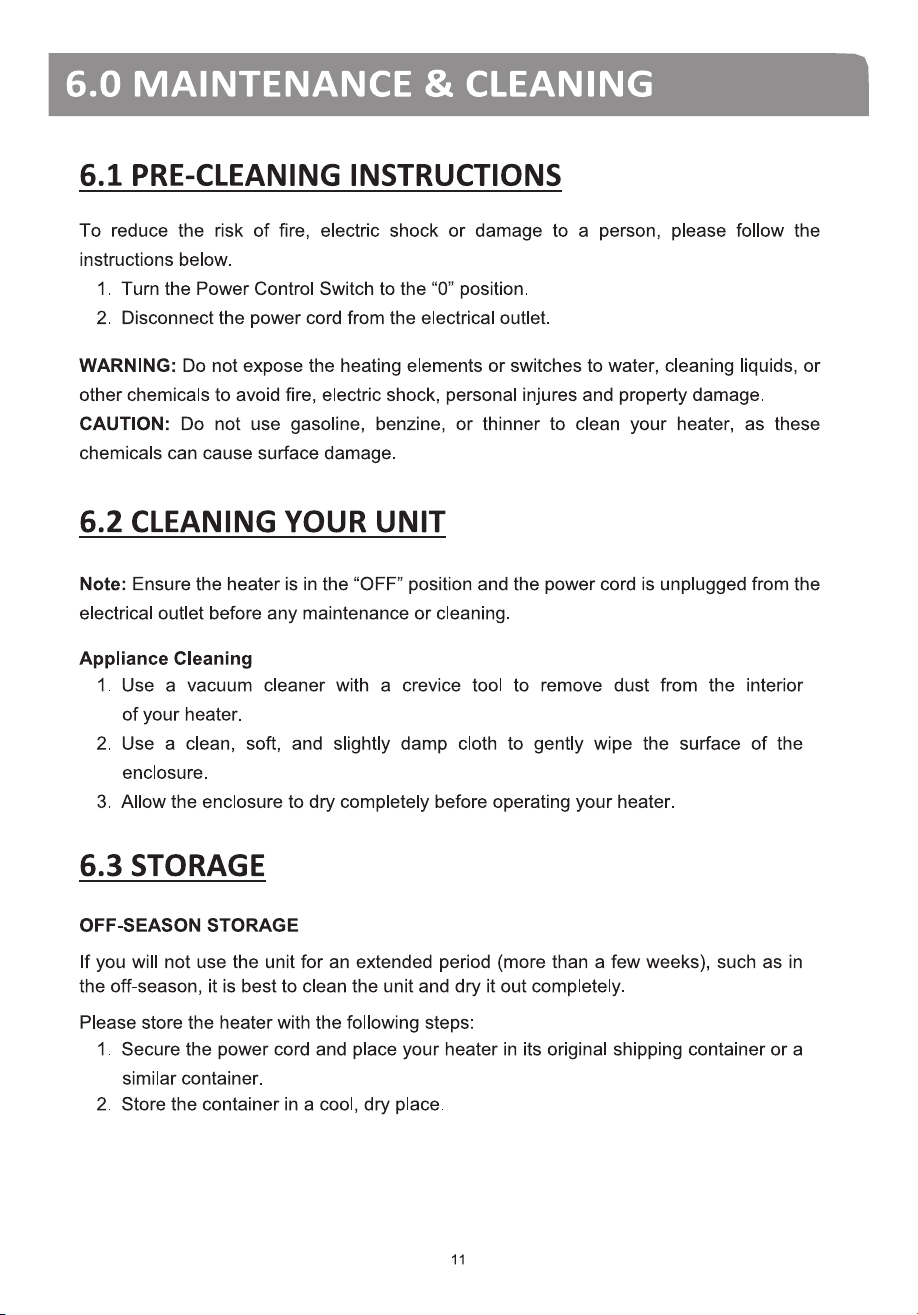 6.0 MAINTENANCE & CLEANING

6.1 PRE-CLEANING INSTRUCTIONS

To reduce the risk of fire, electric shock or damage to a person, please follow the instructions below.

1. Turn the Power Control Switch to the "0" position.
2. Disconnect the power cord from the electrical outlet.

WARNING: Do not expose the heating elements or switches to water, cleaning liquids, or other chemicals to avoid fire, electric shock, personal injures and property damage.
CAUTION: Do not use gasoline, benzine, or thinner to clean your heater, as these chemicals can cause surface damage.

6.2 CLEANING YOUR UNIT

Note: Ensure the heater is in the "OFF" position and the power cord is unplugged from the electrical outlet before any maintenance or cleaning.

Appliance Cleaning
1. Use a vacuum cleaner with a crevice tool to remove dust from the interior of your heater.
2. Use a clean, soft, and slightly damp cloth to gently wipe the surface of the enclosure.
3. Allow the enclosure to dry completely before operating your heater.

6.3 STORAGE

OFF-SEASON STORAGE

If you will not use the unit for an extended period (more than a few weeks), such as in the off-season, it is best to clean the unit and dry it out completely.

Please store the heater with the following steps:
1. Secure the power cord and place your heater in its original shipping container or a similar container.
2. Store the container in a cool, dry place.

11